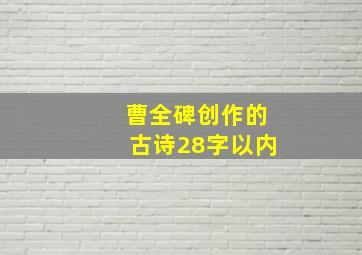 曹全碑创作的
古诗28字以内